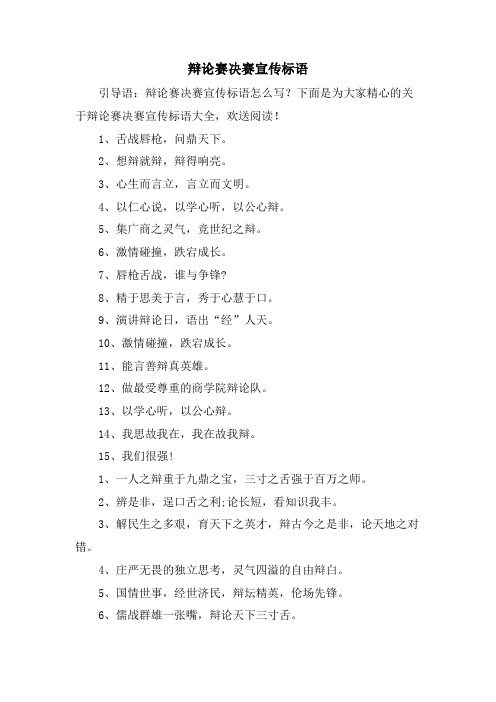 辩论赛决赛宣传标语

引导语：辩论赛决赛宣传标语怎么写？下面是为大家精心的关于辩论赛决赛宣传标语大全，欢送阅读！

1、舌战唇枪，问鼎天下。

2、想辩就辩，辩得响亮。

3、心生而言立，言立而文明。

4、以仁心说，以学心听，以公心辩。

5、集广商之灵气，竞世纪之辩。

6、激情碰撞，跌宕成长。

7、唇枪舌战，谁与争锋?

8、精于思美于言，秀于心慧于口。

9、演讲辩论日，语出“经”人天。

10、激情碰撞，跌宕成长。

11、能言善辩真英雄。

12、做最受尊重的商学院辩论队。

13、以学心听，以公心辩。

14、我思故我在，我在故我辩。

15、我们很强!

1、一人之辩重于九鼎之宝，三寸之舌强于百万之师。

2、辨是非，逞口舌之利;论长短，看知识我丰。

3、解民生之多艰，育天下之英才，辩古今之是非，论天地之对错。

4、庄严无畏的独立思考，灵气四溢的自由辩白。

5、国情世事，经世济民，辩坛精英，伦场先锋。

6、儒战群雄一张嘴，辩论天下三寸舌。